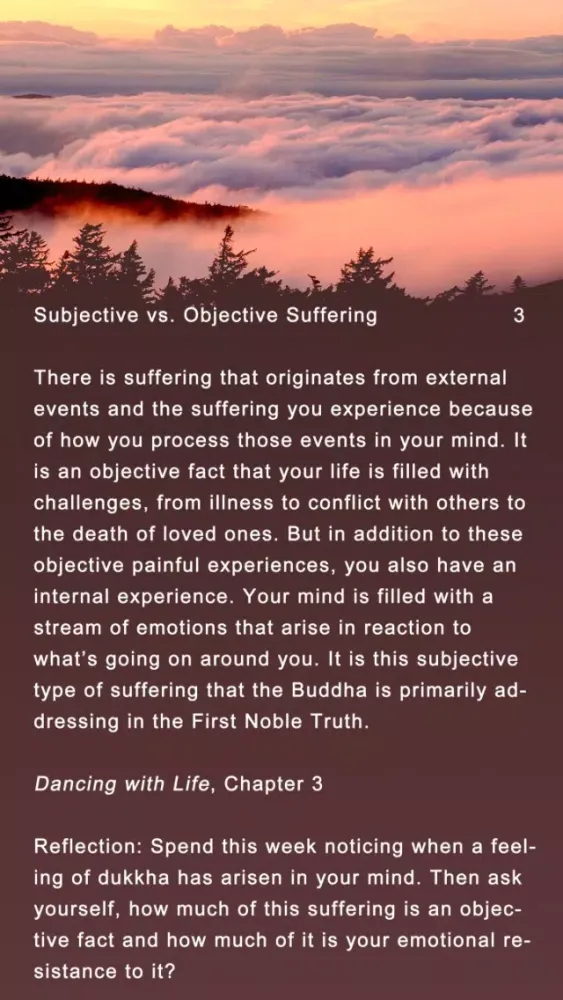 Subjective vs. Objective Suffering 3

There is suffering that originates from external events and the suffering you experience because of how you process those events in your mind. It is an objective fact that your life is filled with challenges, from illness to conflict with others to the death of loved ones. But in addition to these objective painful experiences, you also have an internal experience. Your mind is filled with a stream of emotions that arise in reaction to what's going on around you. It is this subjective type of suffering that the Buddha is primarily addressing in the First Noble Truth.

Dancing with Life, Chapter 3

Reflection: Spend this week noticing when a feeling of dukkha has arisen in your mind. Then ask yourself, how much of this suffering is an objective fact and how much of it is your emotional resistance to it?